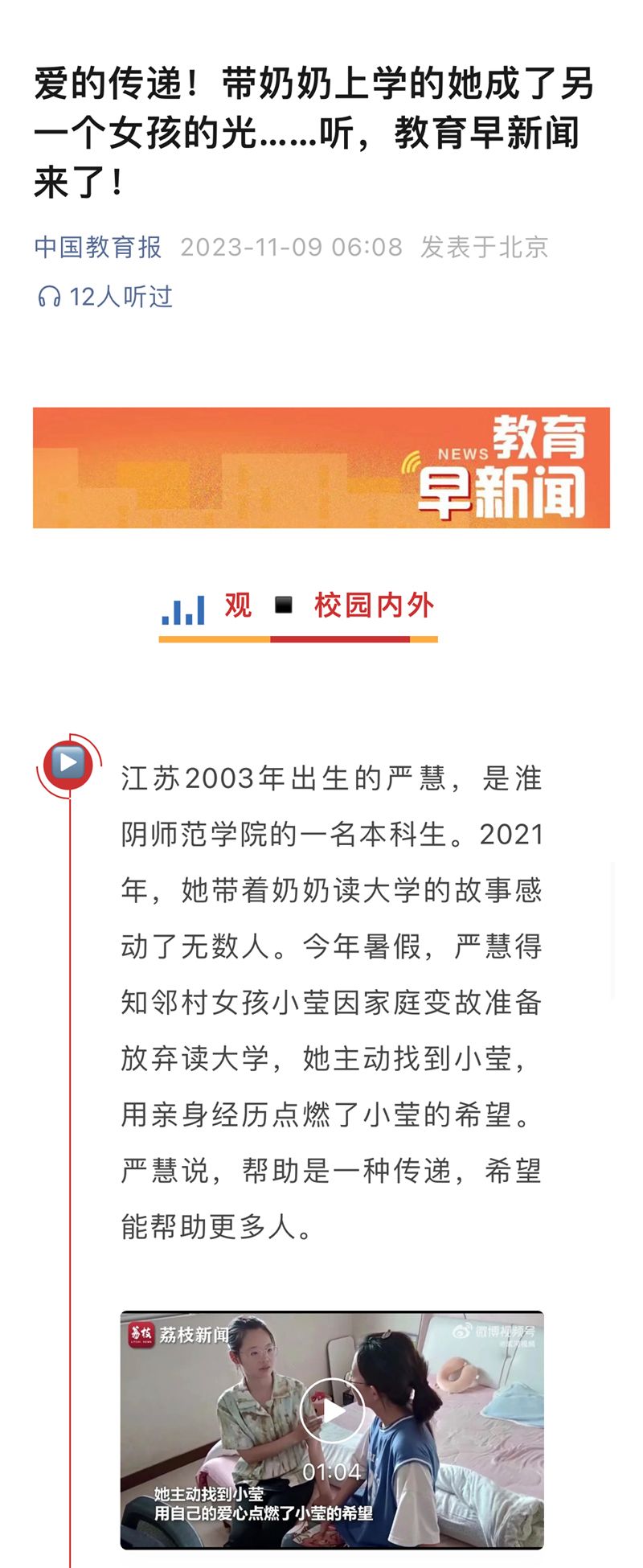 爱的传递！带奶奶上学的她成了另一个女孩的光……听，教育早新闻来了！

中国教育报 2023-11-09 06:08 发表于北京

12人听过

NEWS 教育早新闻

观 校园内外

江苏2003年出生的严慧，是淮阴师范学院的一名本科生。2021年，她带着奶奶读大学的故事感动了无数人。今年暑假，严慧得知邻村女孩小莹因家庭变故准备放弃读大学，她主动找到小莹，用亲身经历点燃了小莹的希望。严慧说，帮助是一种传递，希望能帮助更多人。

荔枝 荔枝新闻

微博视频号

01:04

她主动找到小莹
用自己的爱心点燃了小莹的希望